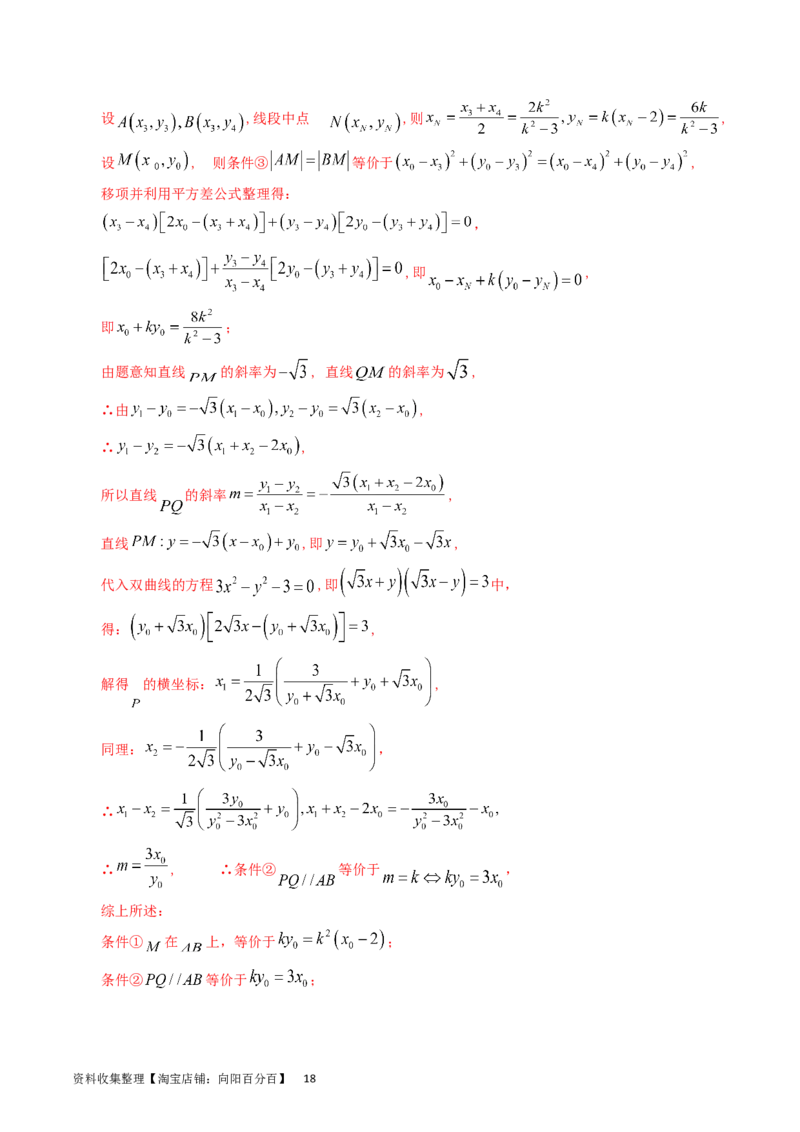 设$A(x_3,y_3),B(x_3,y_4)$，线段中点 $N(x_N,y_N)$，则$x_N=\frac{x_3+x_4}{2}=\frac{2k^2}{k^2-3},y_N=k(x_N-2)=\frac{6k}{k^2-3}$，

设$M(x_0,y_0)$， 则条件③$|AM|=|BM|$等价于$(x_0-x_3)^2+(y_0-y_3)^2=(x_0-x_4)^2+(y_0-y_4)^2$，

移项并利用平方差公式整理得：

$(x_3-x_4)[2x_0-(x_3+x_4)]+(y_3-y_4)[2y_0-(y_3+y_4)]=0$，

$[2x_0-(x_3+x_4)]+\frac{y_3-y_4}{x_3-x_4}[2y_0-(y_3+y_4)]=0$，即$x_0-x_N+k(y_0-y_N)=0$，

即$x_0+ky_0=\frac{8k^2}{k^2-3}$；

由题意知直线$PM$的斜率为$-\sqrt{3}$，直线$QM$的斜率为$\sqrt{3}$，

∴由$y_1-y_0=-\sqrt{3}(x_1-x_0),y_2-y_0=\sqrt{3}(x_2-x_0)$，

∴$y_1-y_2=-\sqrt{3}(x_1+x_2-2x_0)$，

所以直线$PQ$的斜率$m=\frac{y_1-y_2}{x_1-x_2}=-\frac{\sqrt{3}(x_1+x_2-2x_0)}{x_1-x_2}$，

直线$PM:y=-\sqrt{3}(x-x_0)+y_0$，即$y=y_0+\sqrt{3}x_0-\sqrt{3}x$，

代入双曲线的方程$3x^2-y^2-3=0$，即$(\sqrt{3}x+y)(\sqrt{3}x-y)=3$中，

得：$(y_0+\sqrt{3}x_0)[2\sqrt{3}x-(y_0+\sqrt{3}x_0)]=3$，

解得$P$的横坐标：$x_1=\frac{1}{2\sqrt{3}}\left(\frac{3}{y_0+\sqrt{3}x_0}+y_0+\sqrt{3}x_0\right)$，

同理：$x_2=-\frac{1}{2\sqrt{3}}\left(\frac{3}{y_0-\sqrt{3}x_0}+y_0-\sqrt{3}x_0\right)$，

∴$x_1-x_2=\frac{1}{\sqrt{3}}\left(\frac{3y_0}{y_0^2-3x_0^2}+y_0\right),x_1+x_2-2x_0=-\frac{3x_0}{y_0^2-3x_0^2}-x_0$，

∴$m=\frac{3x_0}{y_0}$， ∴条件②$PQ//AB$等价于$m=k\Leftrightarrow ky_0=3x_0$，

综上所述：

条件①$M$在$AB$上，等价于$ky_0=k^2(x_0-2)$；

条件②$PQ//AB$等价于$ky_0=3x_0$；

资料收集整理【淘宝店铺：向阳百分百】 18